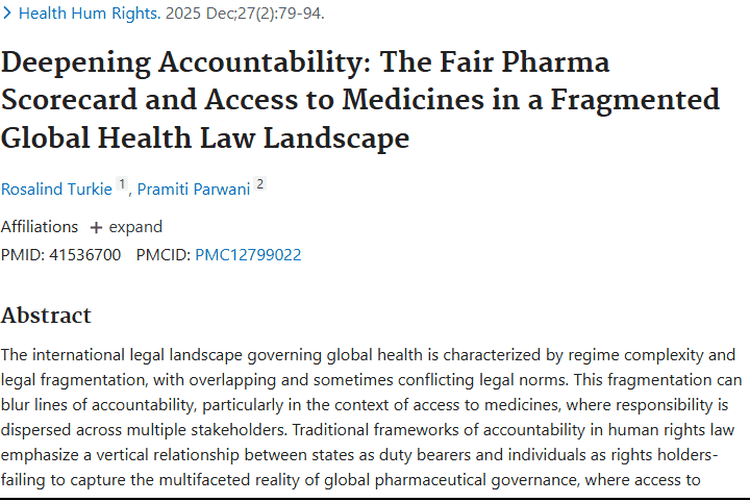 > Health Hum Rights. 2025 Dec;27(2):79-94.

Deepening Accountability: The Fair Pharma Scorecard and Access to Medicines in a Fragmented Global Health Law Landscape

Rosalind Turkie 1, Pramiti Parwani 2

Affiliations + expand

PMID: 41536700 PMCID: PMC12799022

Abstract

The international legal landscape governing global health is characterized by regime complexity and legal fragmentation, with overlapping and sometimes conflicting legal norms. This fragmentation can blur lines of accountability, particularly in the context of access to medicines, where responsibility is dispersed across multiple stakeholders. Traditional frameworks of accountability in human rights law emphasize a vertical relationship between states as duty bearers and individuals as rights holders-failing to capture the multifaceted reality of global pharmaceutical governance, where access to